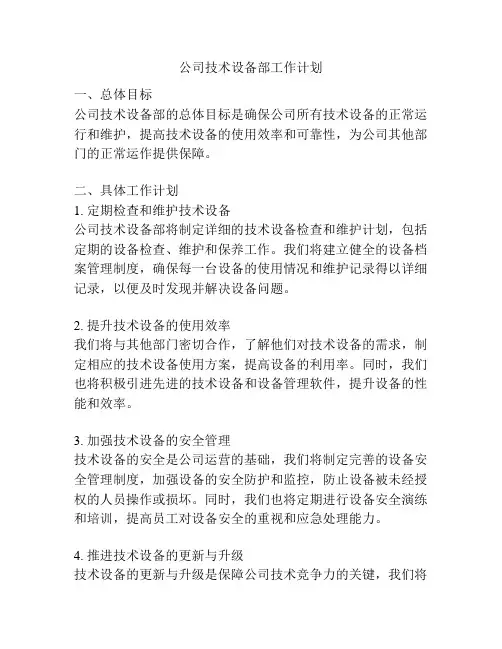 公司技术设备部工作计划

一、总体目标
公司技术设备部的总体目标是确保公司所有技术设备的正常运行和维护，提高技术设备的使用效率和可靠性，为公司其他部门的正常运作提供保障。

二、具体工作计划
1. 定期检查和维护技术设备
公司技术设备部将制定详细的技术设备检查和维护计划，包括定期的设备检查、维护和保养工作。我们将建立健全的设备档案管理制度，确保每一台设备的使用情况和维护记录得以详细记录，以便及时发现并解决设备问题。

2. 提升技术设备的使用效率
我们将与其他部门密切合作，了解他们对技术设备的需求，制定相应的技术设备使用方案，提高设备的利用率。同时，我们也将积极引进先进的技术设备和设备管理软件，提升设备的性能和效率。

3. 加强技术设备的安全管理
技术设备的安全是公司运营的基础，我们将制定完善的设备安全管理制度，加强设备的安全防护和监控，防止设备被未经授权的人员操作或损坏。同时，我们也将定期进行设备安全演练和培训，提高员工对设备安全的重视和应急处理能力。

4. 推进技术设备的更新与升级
技术设备的更新与升级是保障公司技术竞争力的关键，我们将